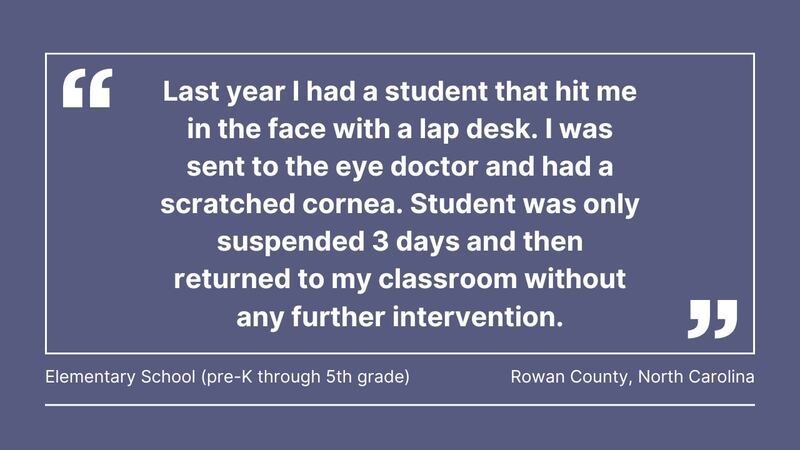 “Last year I had a student that hit me in the face with a lap desk. I was sent to the eye doctor and had a scratched cornea. Student was only suspended 3 days and then returned to my classroom without any further intervention.”

Elementary School (pre-K through 5th grade)

Rowan County, North Carolina